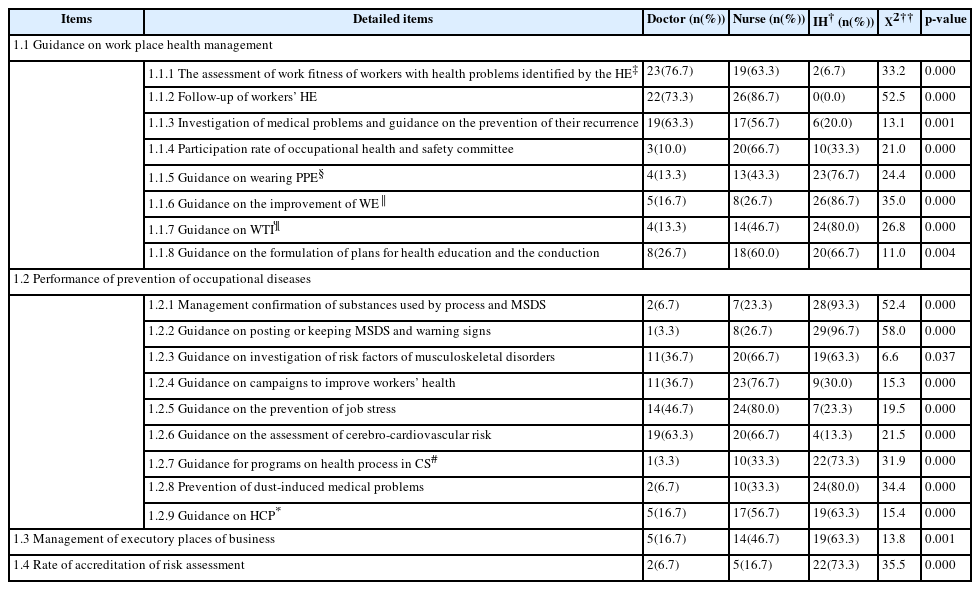 | Items | Detailed items | Doctor (n(%)) | Nurse (n(%)) | IH$^{\dagger}$ (n(%)) | X$^{2\dagger\dagger}$ | p-value |
|---|---|---|---|---|---|---|
| 1.1 Guidance on work place health management | | | | | | |
| | 1.1.1 The assessment of work fitness of workers with health problems identified by the HE$^{\ddagger}$ | 23(76.7) | 19(63.3) | 2(6.7) | 33.2 | 0.000 |
| | 1.1.2 Follow-up of workers' HE | 22(73.3) | 26(86.7) | 0(0.0) | 52.5 | 0.000 |
| | 1.1.3 Investigation of medical problems and guidance on the prevention of their recurrence | 19(63.3) | 17(56.7) | 6(20.0) | 13.1 | 0.001 |
| | 1.1.4 Participation rate of occupational health and safety committee | 3(10.0) | 20(66.7) | 10(33.3) | 21.0 | 0.000 |
| | 1.1.5 Guidance on wearing PPE$^{\S}$ | 4(13.3) | 13(43.3) | 23(76.7) | 24.4 | 0.000 |
| | 1.1.6 Guidance on the improvement of WE$^{\|}$ | 5(16.7) | 8(26.7) | 26(86.7) | 35.0 | 0.000 |
| | 1.1.7 Guidance on WTI$^{\P}$ | 4(13.3) | 14(46.7) | 24(80.0) | 26.8 | 0.000 |
| | 1.1.8 Guidance on the formulation of plans for health education and the conduction | 8(26.7) | 18(60.0) | 20(66.7) | 11.0 | 0.004 |
| 1.2 Performance of prevention of occupational diseases | | | | | | |
| | 1.2.1 Management confirmation of substances used by process and MSDS | 2(6.7) | 7(23.3) | 28(93.3) | 52.4 | 0.000 |
| | 1.2.2 Guidance on posting or keeping MSDS and warning signs | 1(3.3) | 8(26.7) | 29(96.7) | 58.0 | 0.000 |
| | 1.2.3 Guidance on investigation of risk factors of musculoskeletal disorders | 11(36.7) | 20(66.7) | 19(63.3) | 6.6 | 0.037 |
| | 1.2.4 Guidance on campaigns to improve workers' health | 11(36.7) | 23(76.7) | 9(30.0) | 15.3 | 0.000 |
| | 1.2.5 Guidance on the prevention of job stress | 14(46.7) | 24(80.0) | 7(23.3) | 19.5 | 0.000 |
| | 1.2.6 Guidance on the assessment of cerebro-cardiovascular risk | 19(63.3) | 20(66.7) | 4(13.3) | 21.5 | 0.000 |
| | 1.2.7 Guidance for programs on health process in CS$^{\#}$ | 1(3.3) | 10(33.3) | 22(73.3) | 31.9 | 0.000 |
| | 1.2.8 Prevention of dust-induced medical problems | 2(6.7) | 10(33.3) | 24(80.0) | 34.4 | 0.000 |
| | 1.2.9 Guidance on HCP$^{*}$ | 5(16.7) | 17(56.7) | 19(63.3) | 15.4 | 0.000 |
| 1.3 Management of executory places of business | | 5(16.7) | 14(46.7) | 19(63.3) | 13.8 | 0.001 |
| 1.4 Rate of accreditation of risk assessment | | 2(6.7) | 5(16.7) | 22(73.3) | 35.5 | 0.000 |